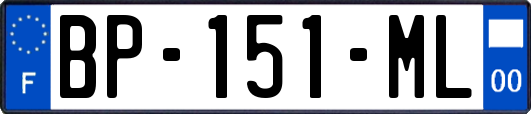 F
BP-151-ML
00